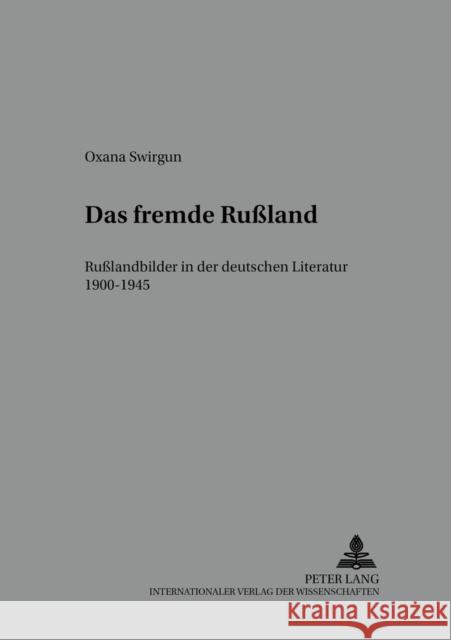 Oxana Swirgun

Das fremde Rußland

Rußlandbilder in der deutschen Literatur 1900-1945

PETER LANG
INTERNATIONALER VERLAG DER WISSENSCHAFTEN